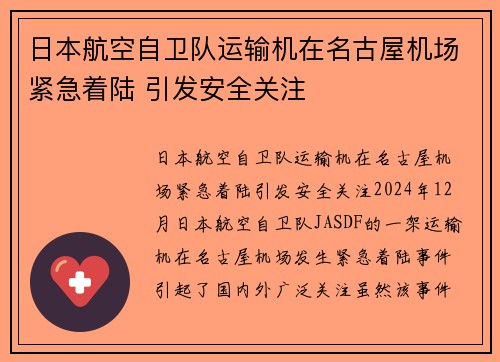 日本航空自卫队运输机在名古屋机场紧急着陆 引发安全关注

日本航空自卫队运输机在名古屋机场紧急着陆引发安全关注2024年12月日本航空自卫队JASDF的一架运输机在名古屋机场发生紧急着陆事件引起了国内外广泛关注虽然该事件